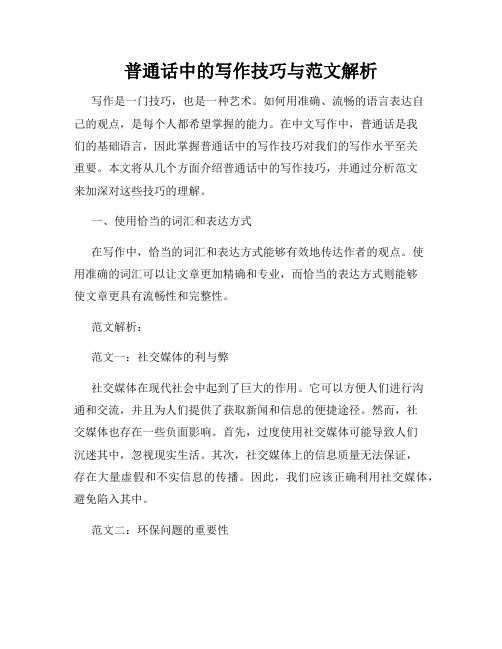 普通话中的写作技巧与范文解析

写作是一门技巧，也是一种艺术。如何用准确、流畅的语言表达自己的观点，是每个人都希望掌握的能力。在中文写作中，普通话是我们的基础语言，因此掌握普通话中的写作技巧对我们的写作水平至关重要。本文将从几个方面介绍普通话中的写作技巧，并通过分析范文来加深对这些技巧的理解。

一、使用恰当的词汇和表达方式

在写作中，恰当的词汇和表达方式能够有效地传达作者的观点。使用准确的词汇可以让文章更加精确和专业，而恰当的表达方式则能够使文章更具有流畅性和完整性。

范文解析：

范文一：社交媒体的利与弊

社交媒体在现代社会中起到了巨大的作用。它可以方便人们进行沟通和交流，并且为人们提供了获取新闻和信息的便捷途径。然而，社交媒体也存在一些负面影响。首先，过度使用社交媒体可能导致人们沉迷其中，忽视现实生活。其次，社交媒体上的信息质量无法保证，存在大量虚假和不实信息的传播。因此，我们应该正确利用社交媒体，避免陷入其中。

范文二：环保问题的重要性